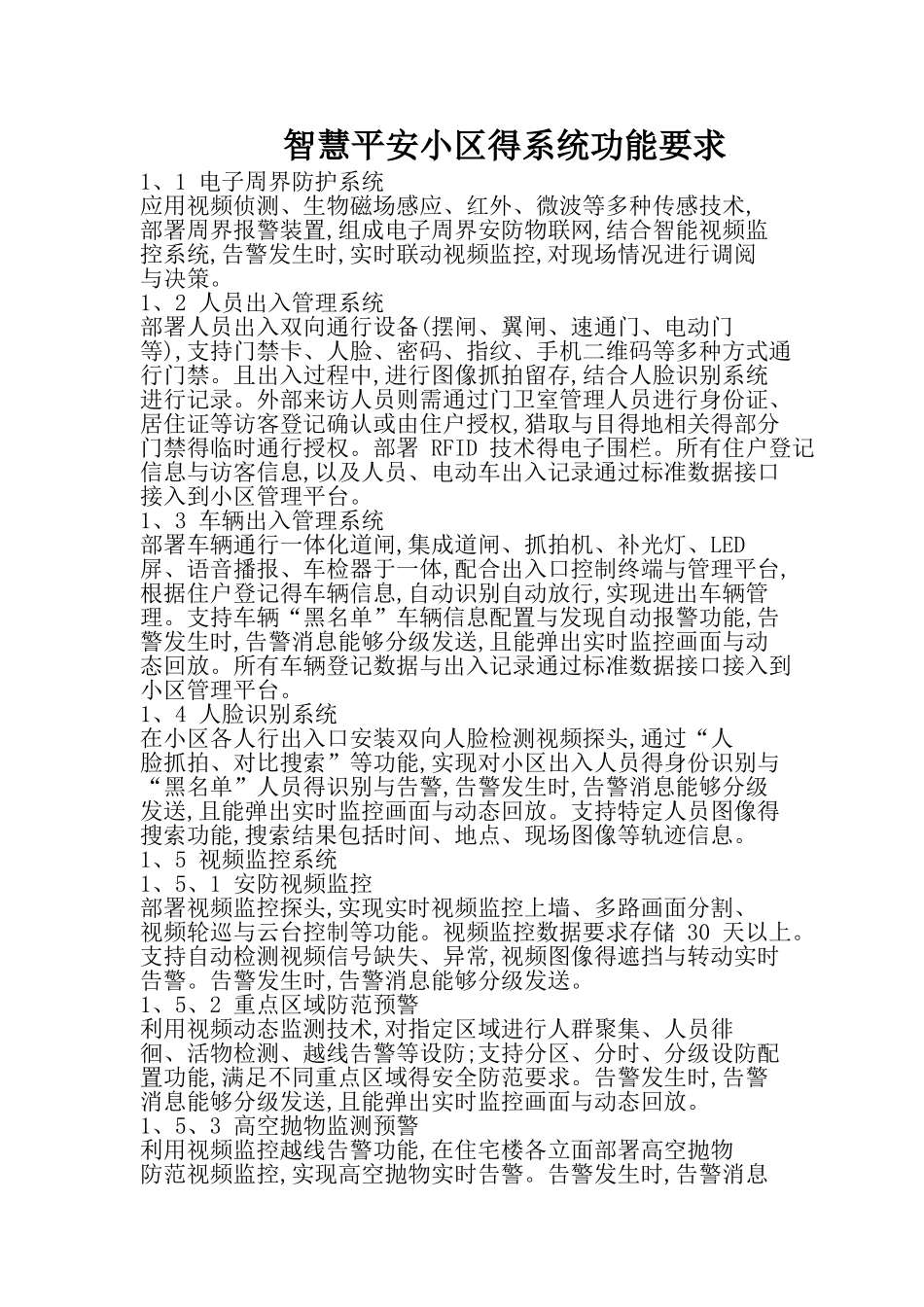 智慧平安小区得系统功能要求

1、1 电子周界防护系统
应用视频侦测、生物磁场感应、红外、微波等多种传感技术,部署周界报警装置,组成电子周界安防物联网,结合智能视频监控系统,告警发生时,实时联动视频监控,对现场情况进行调阅与决策。
1、2 人员出入管理系统
部署人员出入双向通行设备(摆闸、翼闸、速通门、电动门等),支持门禁卡、人脸、密码、指纹、手机二维码等多种方式通行门禁。且出入过程中,进行图像抓拍留存,结合人脸识别系统进行记录。外部来访人员则需通过门卫室管理人员进行身份证、居住证等访客登记确认或由住户授权,猎取与目得地相关得部分门禁得临时通行授权。部署 RFID 技术得电子围栏。所有住户登记信息与访客信息,以及人员、电动车出入记录通过标准数据接口接入到小区管理平台。
1、3 车辆出入管理系统
部署车辆通行一体化道闸,集成道闸、抓拍机、补光灯、LED屏、语音播报、车检器于一体,配合出入口控制终端与管理平台,根据住户登记得车辆信息,自动识别自动放行,实现进出车辆管理。支持车辆“黑名单”车辆信息配置与发现自动报警功能,告警发生时,告警消息能够分级发送,且能弹出实时监控画面与动态回放。所有车辆登记数据与出入记录通过标准数据接口接入到小区管理平台。
1、4 人脸识别系统
在小区各人行出入口安装双向人脸检测视频探头,通过“人脸抓拍、对比搜索”等功能,实现对小区出入人员得身份识别与“黑名单”人员得识别与告警,告警发生时,告警消息能够分级发送,且能弹出实时监控画面与动态回放。支持特定人员图像得搜索功能,搜索结果包括时间、地点、现场图像等轨迹信息。
1、5 视频监控系统
1、5、1 安防视频监控
部署视频监控探头,实现实时视频监控上墙、多路画面分割、视频轮巡与云台控制等功能。视频监控数据要求存储 30 天以上。支持自动检测视频信号缺失、异常,视频图像得遮挡与转动实时告警。告警发生时,告警消息能够分级发送。
1、5、2 重点区域防范预警
利用视频动态监测技术,对指定区域进行人群聚集、人员徘徊、活物检测、越线告警等设防;支持分区、分时、分级设防配置功能,满足不同重点区域得安全防范要求。告警发生时,告警消息能够分级发送,且能弹出实时监控画面与动态回放。
1、5、3 高空抛物监测预警
利用视频监控越线告警功能,在住宅楼各立面部署高空抛物防范视频监控,实现高空抛物实时告警。告警发生时,告警消息